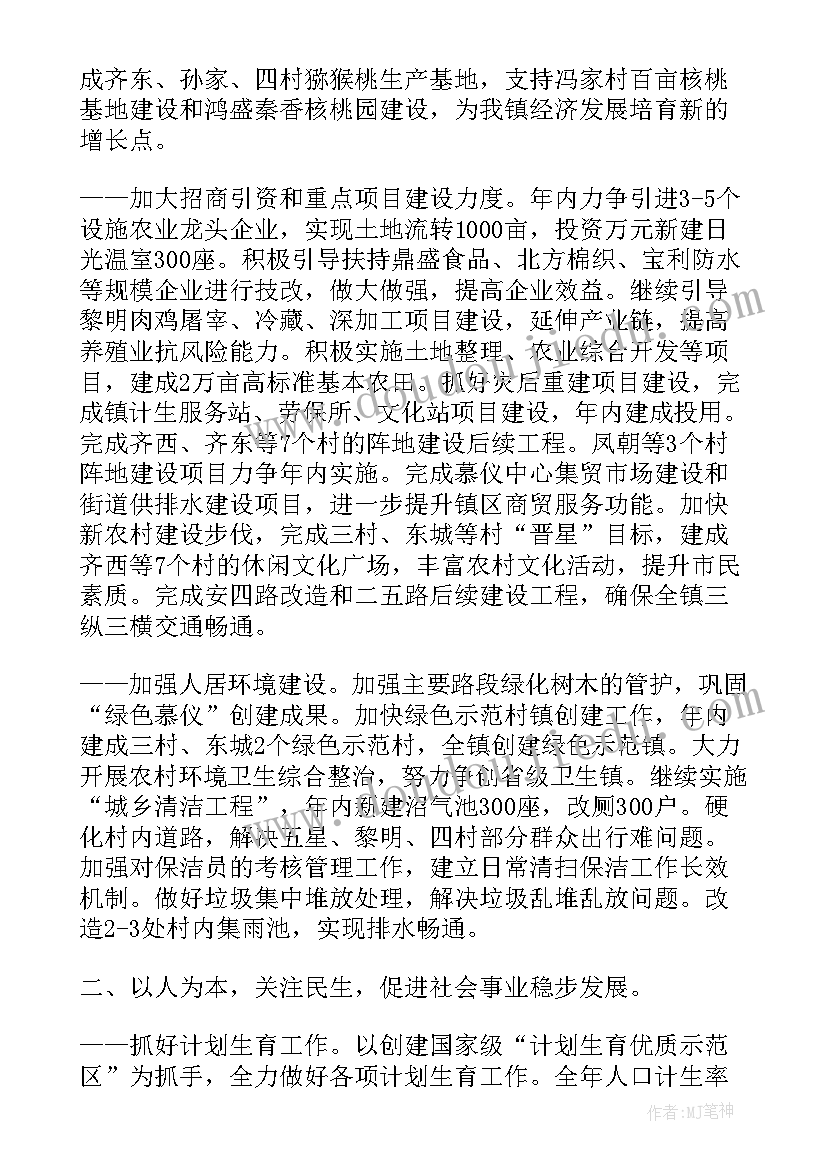 成齐东、孙家、四村猕猴桃生产基地，支持冯家村百亩核桃基地建设和鸿盛秦香核桃园建设，为我镇经济发展培育新的增长点。

——加大招商引资和重点项目建设力度。年内力争引进3-5个设施农业龙头企业，实现土地流转1000亩，投资万元新建日光温室300座。积极引导扶持鼎盛食品、北方棉织、宝利防水等规模企业进行技改，做大做强，提高企业效益。继续引导黎明肉鸡屠宰、冷藏、深加工项目建设，延伸产业链，提高养殖业抗风险能力。积极实施土地整理、农业综合开发等项目，建成2万亩高标准基本农田。抓好灾后重建项目建设，完成镇计生服务站、劳保所、文化站项目建设，年内建成投用。完成齐西、齐东等7个村的阵地建设后续工程。凤朝等3个村阵地建设项目力争年内实施。完成慕仪中心集贸市场建设和街道供排水建设项目，进一步提升镇区商贸服务功能。加快新农村建设步伐，完成三村、东城等村“晋星”目标，建成齐西等7个村的休闲文化广场，丰富农村文化活动，提升市民素质。完成安四路改造和二五路后续建设工程，确保全镇三纵三横交通畅通。

——加强人居环境建设。加强主要路段绿化树木的管护，巩固“绿色慕仪”创建成果。加快绿色示范村镇创建工作，年内建成三村、东城2个绿色示范村，全镇创建绿色示范镇。大力开展农村环境卫生综合整治，努力争创省级卫生镇。继续实施“城乡清洁工程”，年内新建沼气池300座，改厕300户。硬化村内道路，解决五星、黎明、四村部分群众出行难问题。加强对保洁员的考核管理工作，建立日常清扫保洁工作长效机制。做好垃圾集中堆放处理，解决垃圾乱堆乱放问题。改造2-3处村内集雨池，实现排水畅通。

二、以人为本，关注民生，促进社会事业稳步发展。

——抓好计划生育工作。以创建国家级“计划生育优质示范区”为抓手，全力做好各项计划生育工作。全年人口计生率

作者：MJ笔神